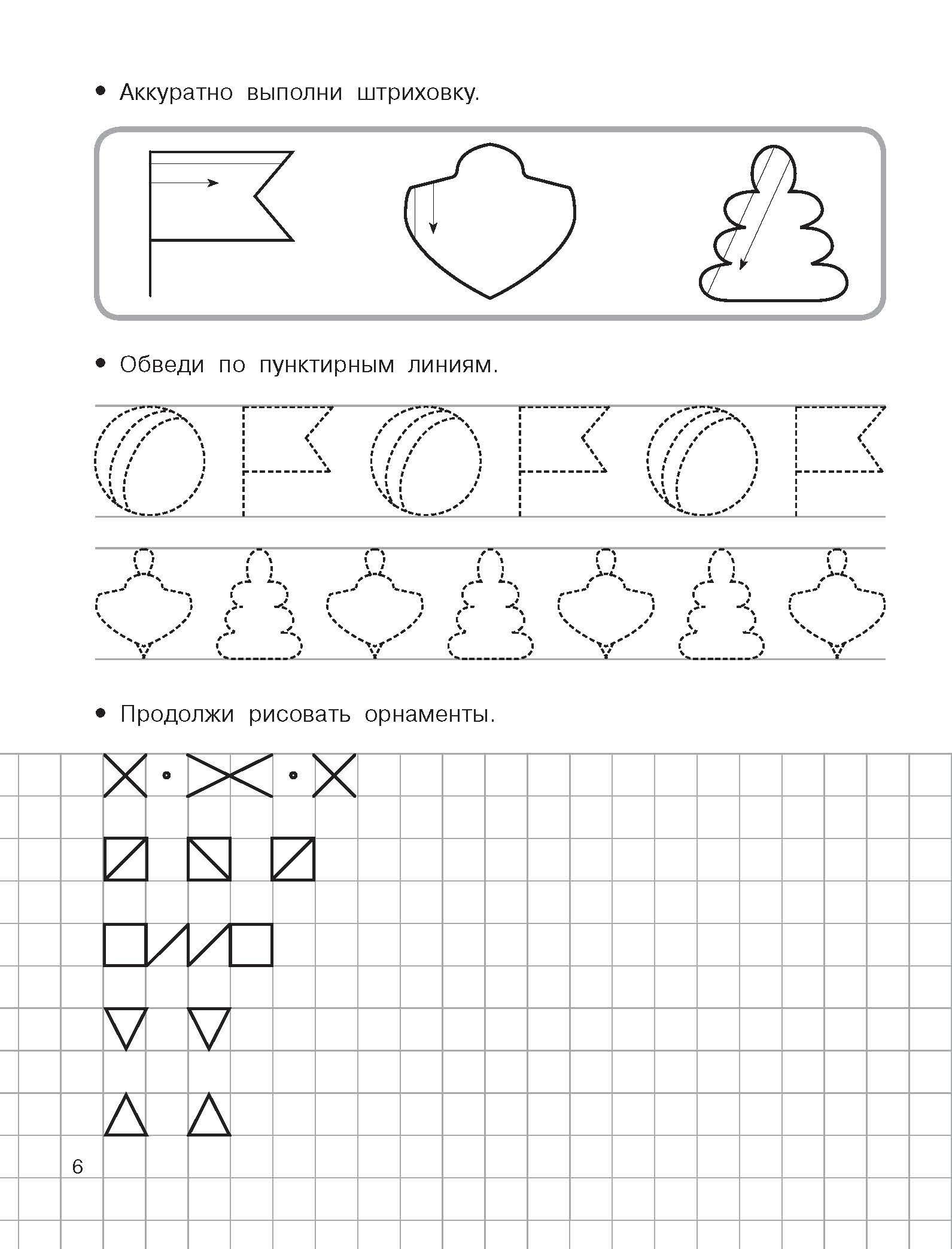 • Аккуратно выполни штриховку.

• Обведи по пунктирным линиям.

• Продолжи рисовать орнаменты.

6